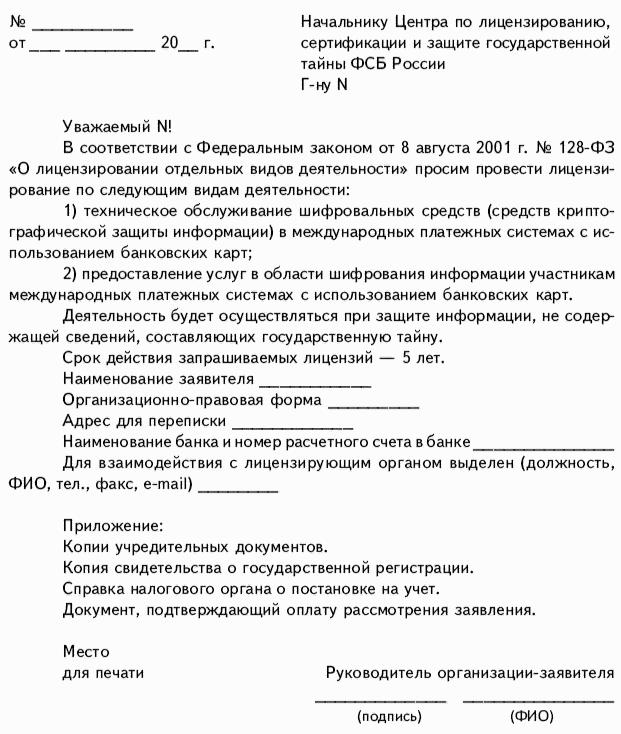 № ____
от ____ ____ 20____ г.

Начальнику Центра по лицензированию, сертификации и защите государственной тайны ФСБ России
Г-ну N

Уважаемый N!

В соответствии с Федеральным законом от 8 августа 2001 г. № 128-ФЗ «О лицензировании отдельных видов деятельности» просим провести лицензирование по следующим видам деятельности:

1) техническое обслуживание шифровальных средств (средств криптографической защиты информации) в международных платежных системах с использованием банковских карт;

2) предоставление услуг в области шифрования информации участникам международных платежных системах с использованием банковских карт.

Деятельность будет осуществляться при защите информации, не содержащей сведений, составляющих государственную тайну.

Срок действия запрашиваемых лицензий — 5 лет.

Наименование заявителя ____

Организационно-правовая форма ____

Адрес для переписки ____

Наименование банка и номер расчетного счета в банке ____

Для взаимодействия с лицензирующим органом выделен (должность, ФИО, тел., факс, e-mail) ____

Приложение:
Копии учредительных документов.
Копия свидетельства о государственной регистрации.
Справка налогового органа о постановке на учет.
Документ, подтверждающий оплату рассмотрения заявления.

Место
для печати

Руководитель организации-заявителя
____ ____
(подпись) (ФИО)